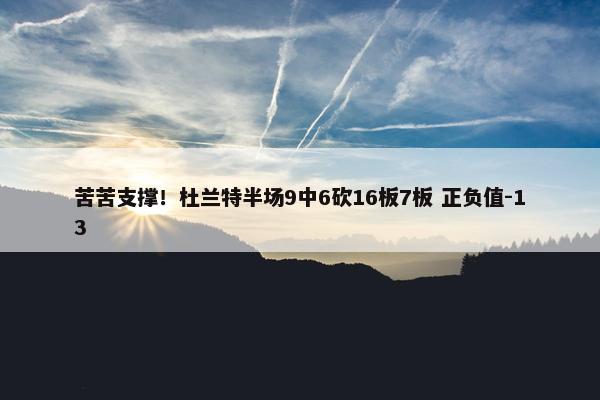 苦苦支撑！杜兰特半场9中6砍16板7板 正负值-13